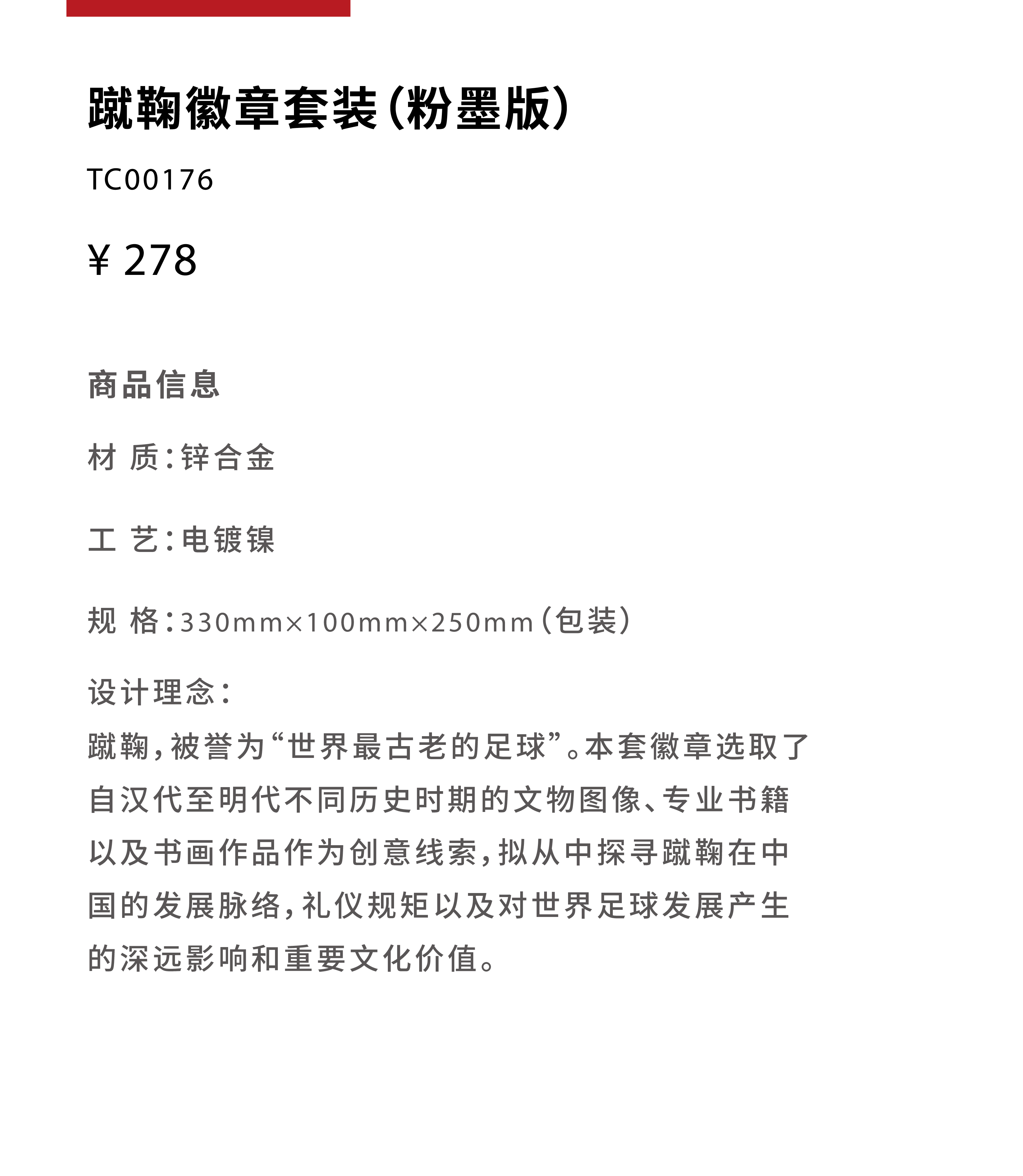 蹴鞠徽章套装(粉墨版)

TC00176

¥ 278

商品信息

材 质:锌合金

工 艺:电镀镍

规 格:330mm×100mm×250mm(包装)

设计理念:

蹴鞠,被誉为“世界最古老的足球”。本套徽章选取了自汉代至明代不同历史时期的文物图像、专业书籍以及书画作品作为创意线索,拟从中探寻蹴鞠在中国的发展脉络,礼仪规矩以及对世界足球发展产生的深远影响和重要文化价值。